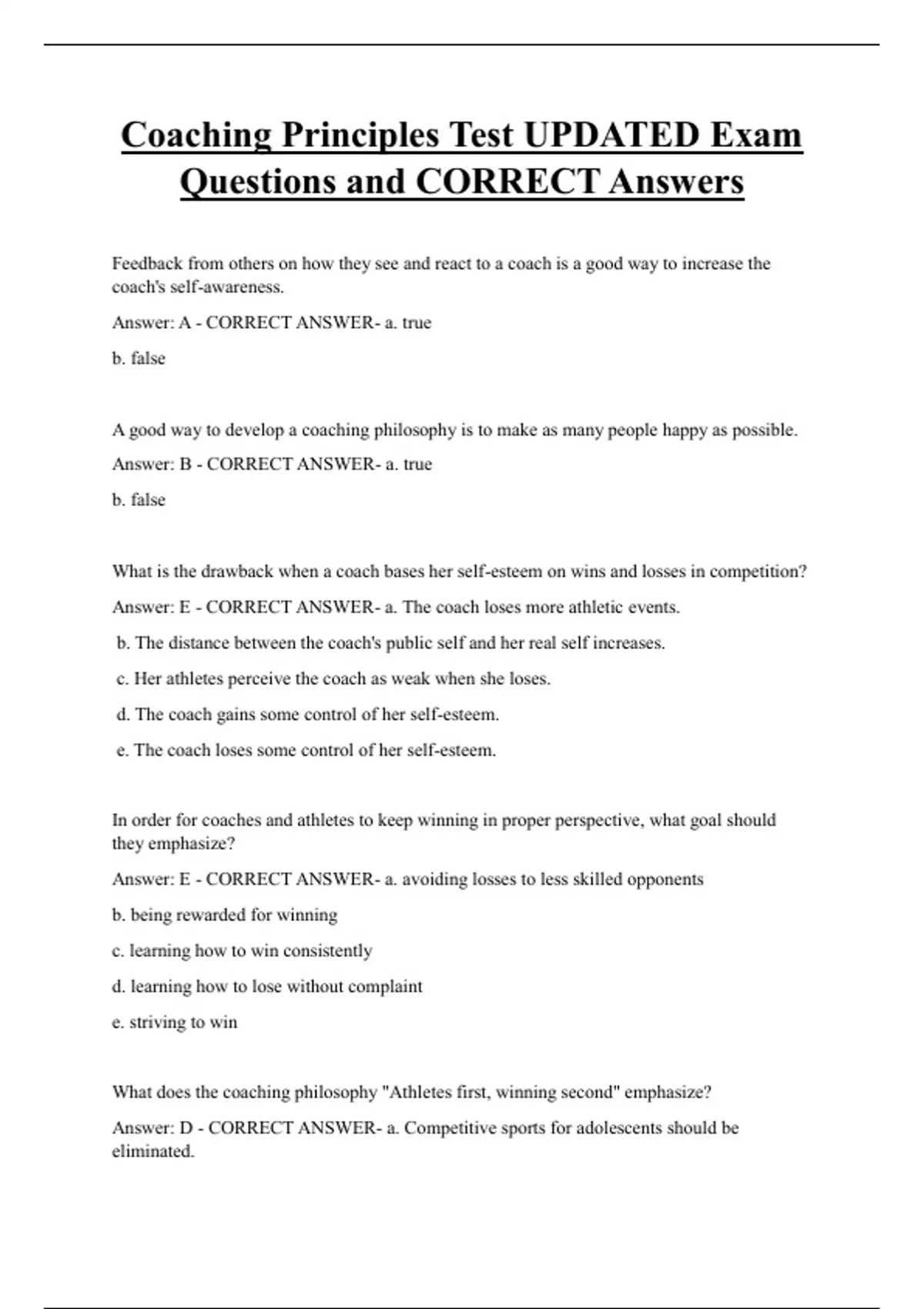 Coaching Principles Test UPDATED Exam Questions and CORRECT Answers

Feedback from others on how they see and react to a coach is a good way to increase the coach's self-awareness.

Answer: A - CORRECT ANSWER- a. true

b. false

A good way to develop a coaching philosophy is to make as many people happy as possible.

Answer: B - CORRECT ANSWER- a. true

b. false

What is the drawback when a coach bases her self-esteem on wins and losses in competition?

Answer: E - CORRECT ANSWER- a. The coach loses more athletic events.

b. The distance between the coach's public self and her real self increases.

c. Her athletes perceive the coach as weak when she loses.

d. The coach gains some control of her self-esteem.

e. The coach loses some control of her self-esteem.

In order for coaches and athletes to keep winning in proper perspective, what goal should they emphasize?

Answer: E - CORRECT ANSWER- a. avoiding losses to less skilled opponents

b. being rewarded for winning

c. learning how to win consistently

d. learning how to lose without complaint

e. striving to win

What does the coaching philosophy "Athletes first, winning second" emphasize?

Answer: D - CORRECT ANSWER- a. Competitive sports for adolescents should be eliminated.